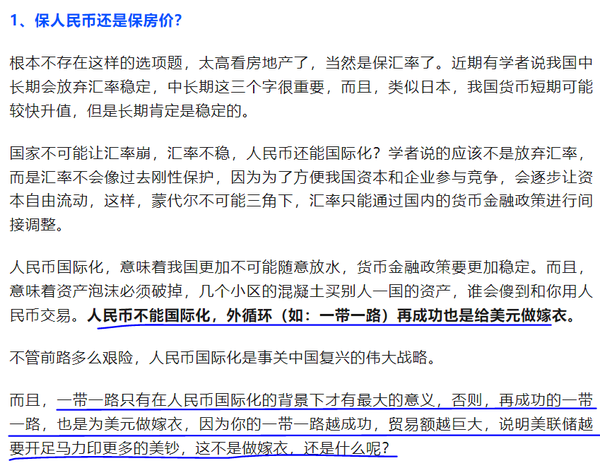 1、保人民币还是保房价?

根本不存在这样的选项题，太高看房地产了，当然是保汇率了。近期有学者说我国中长期会放弃汇率稳定，中长期这三个字很重要，而且，类似日本，我国货币短期可能较快升值，但是长期肯定是稳定的。

国家不可能让汇率崩，汇率不稳，人民币还能国际化？学者说的应该不是放弃汇率，而是汇率不会像过去刚性保护，因为为了方便我国资本和企业参与竞争，会逐步让资本自由流动，这样，蒙代尔不可能三角下，汇率只能通过国内的货币金融政策进行间接调整。

人民币国际化，意味着我国更加不可能随意放水，货币金融政策要更加稳定。而且，意味着资产泡沫必须破掉，几个小区的混凝土买别人一国的资产，谁会傻到和你用人民币交易。人民币不能国际化，外循环（如：一带一路）再成功也是给美元做嫁衣。

不管前路多么艰险，人民币国际化是事关中国复兴的伟大战略。

而且，一带一路只有在人民币国际化的背景下才有最大的意义，否则，再成功的一带一路，也是为美元做嫁衣，因为你的一带一路越成功，贸易额越巨大，说明美联储越要开足马力印更多的美钞，这不是做嫁衣，还是什么呢?